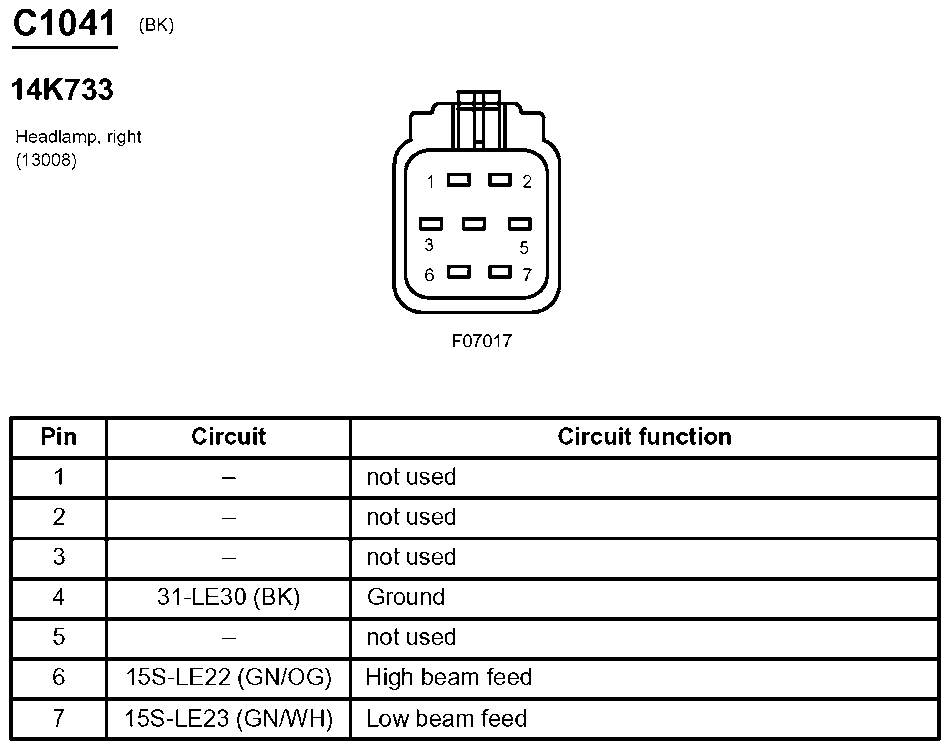 C1041 (BK)

14K733

Headlamp, right
(13008)

1 2
3 5
6 7

F07017

| Pin | Circuit | Circuit function |
|---|---|---|
| 1 | – | not used |
| 2 | – | not used |
| 3 | – | not used |
| 4 | 31-LE30 (BK) | Ground |
| 5 | – | not used |
| 6 | 15S-LE22 (GN/OG) | High beam feed |
| 7 | 15S-LE23 (GN/WH) | Low beam feed |